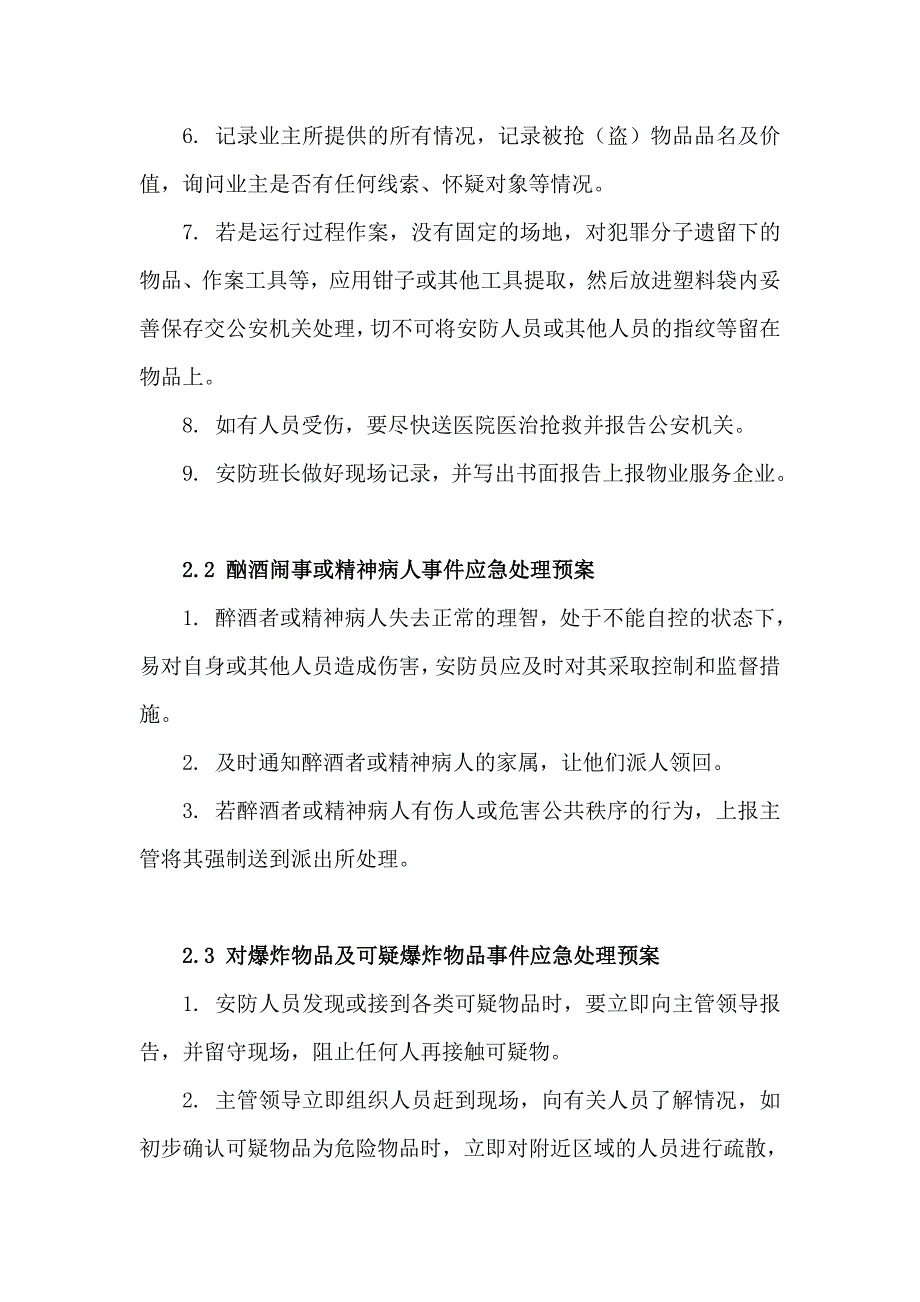 6. 记录业主所提供的所有情况，记录被抢（盗）物品品名及价值，询问业主是否有任何线索、怀疑对象等情况。

7. 若是运行过程作案，没有固定的场地，对犯罪分子遗留下的物品、作案工具等，应用钳子或其他工具提取，然后放进塑料袋内妥善保存交公安机关处理，切不可将安防人员或其他人员的指纹等留在物品上。

8. 如有人员受伤，要尽快送医院医治抢救并报告公安机关。

9. 安防班长做好现场记录，并写出书面报告上报物业服务企业。

2.2 酗酒闹事或精神病人事件应急处理预案

1. 醉酒者或精神病人失去正常的理智，处于不能自控的状态下，易对自身或其他人员造成伤害，安防员应及时对其采取控制和监督措施。

2. 及时通知醉酒者或精神病人的家属，让他们派人领回。

3. 若醉酒者或精神病人有伤人或危害公共秩序的行为，上报主管将其强制送到派出所处理。

2.3 对爆炸物品及可疑爆炸物品事件应急处理预案

1. 安防人员发现或接到各类可疑物品时，要立即向主管领导报告，并留守现场，阻止任何人再接触可疑物。

2. 主管领导立即组织人员赶到现场，向有关人员了解情况，如初步确认可疑物品为危险物品时，立即对附近区域的人员进行疏散，